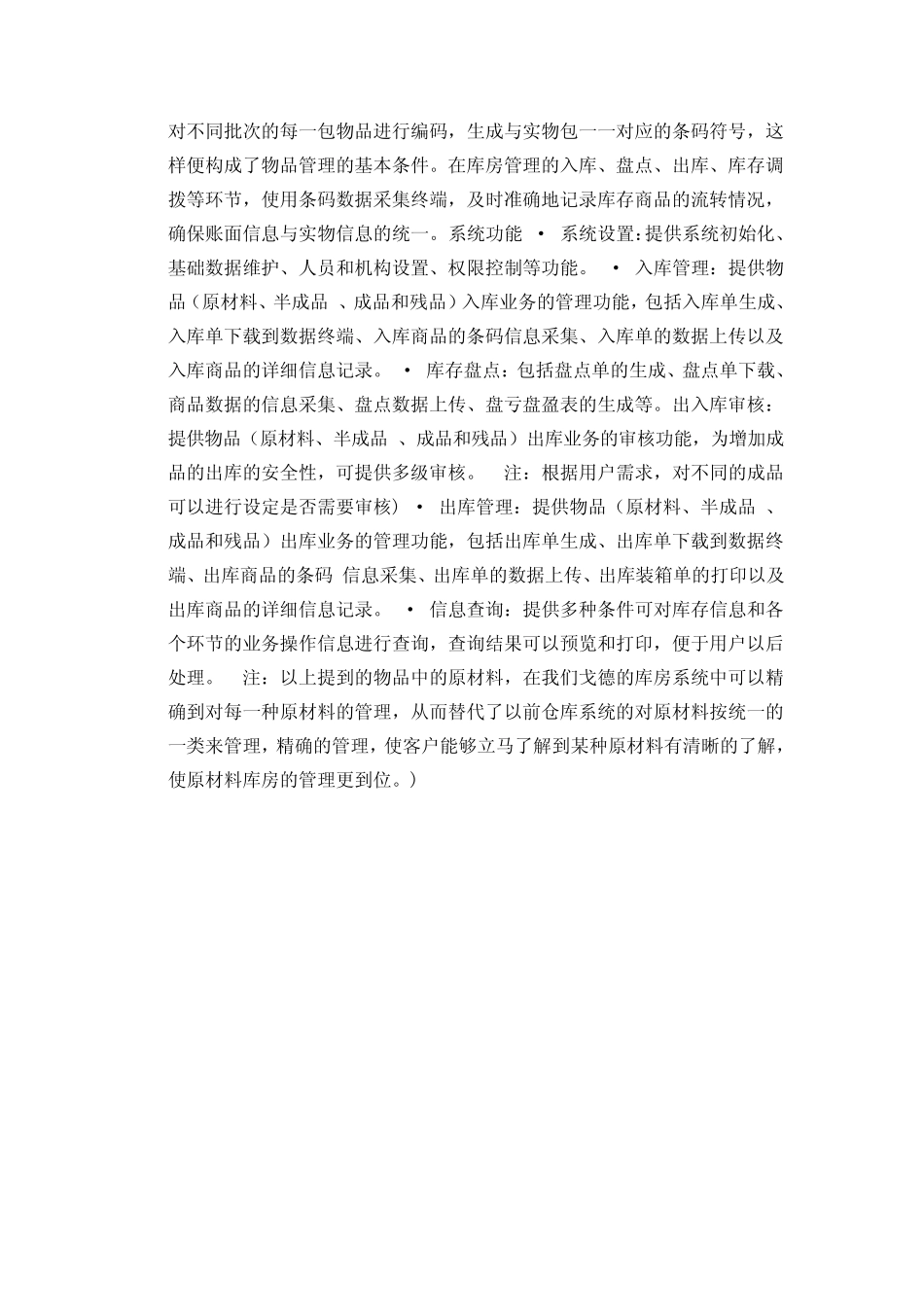 对不同批次的每一包物品进行编码，生成与实物包一一对应的条码符号，这样便构成了物品管理的基本条件。在库房管理的入库、盘点、出库、库存调拨等环节，使用条码数据采集终端，及时准确地记录库存商品的流转情况，确保账面信息与实物信息的统一。系统功能 • 系统设置：提供系统初始化、基础数据维护、人员和机构设置、权限控制等功能。 • 入库管理：提供物品（原材料、半成品 、成品和残品）入库业务的管理功能，包括入库单生成、入库单下载到数据终端、入库商品的条码信息采集、入库单的数据上传以及入库商品的详细信息记录。 • 库存盘点：包括盘点单的生成、盘点单下载、商品数据的信息采集、盘点数据上传、盘亏盘盈表的生成等。出入库审核：提供物品（原材料、半成品 、成品和残品）出库业务的审核功能，为增加成品的出库的安全性，可提供多级审核。 注：根据用户需求，对不同的成品可以进行设定是否需要审核） • 出库管理：提供物品（原材料、半成品 、成品和残品）出库业务的管理功能，包括出库单生成、出库单下载到数据终端、出库商品的条码 信息采集、出库单的数据上传、出库装箱单的打印以及出库商品的详细信息记录。 • 信息查询：提供多种条件可对库存信息和各个环节的业务操作信息进行查询，查询结果可以预览和打印，便于用户以后处理。 注：以上提到的物品中的原材料，在我们戈德的库房系统中可以精确到对每一种原材料的管理，从而替代了以前仓库系统的对原材料按统一的一类来管理，精确的管理，使客户能够立马了解到某种原材料有清晰的了解，使原材料库房的管理更到位。）